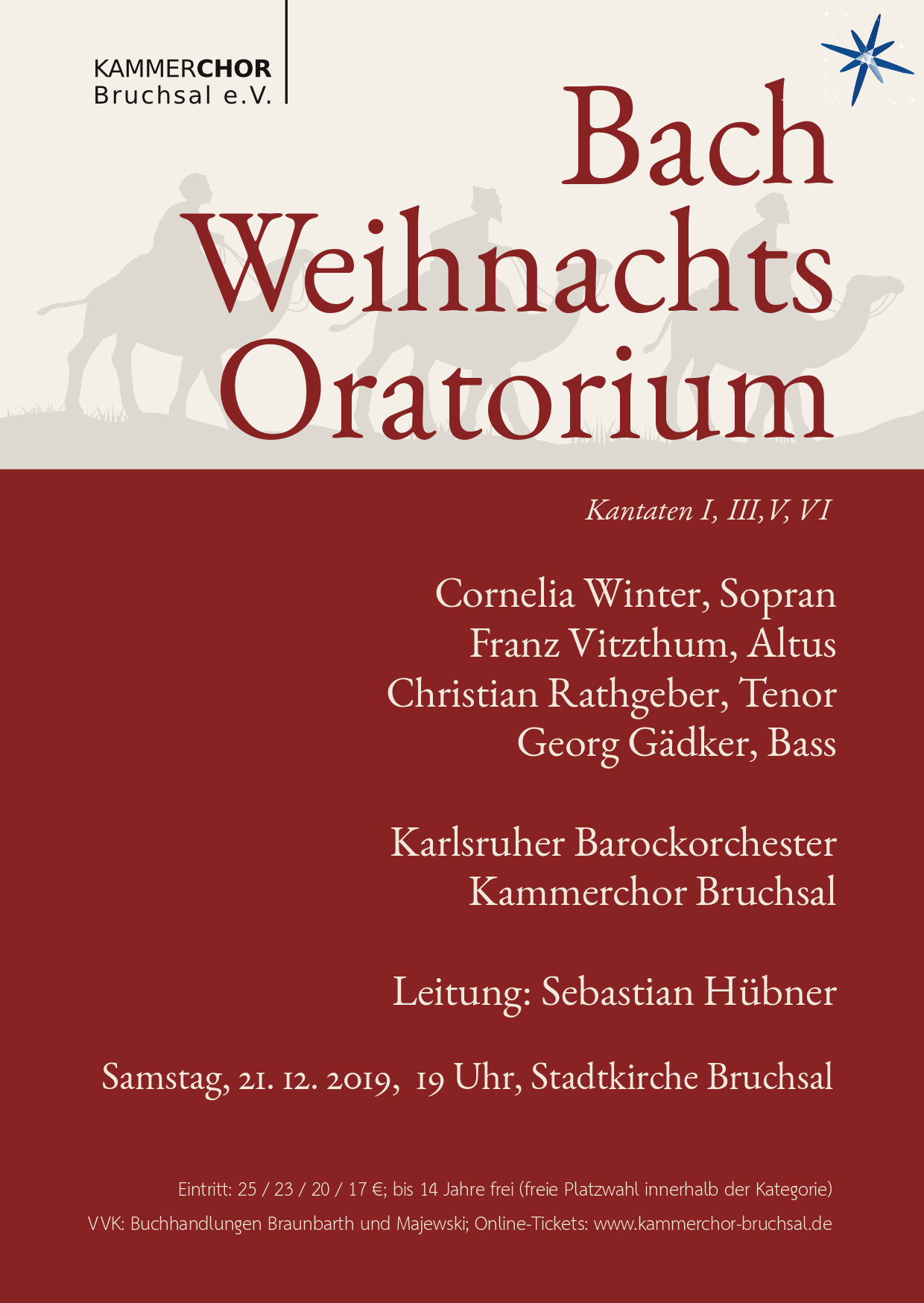 KAMMERCHOR
Bruchsal e.V.

Bach
Weihnachts
Oratorium

Kantaten I, III, V, VI

Cornelia Winter, Sopran
Franz Vitzthum, Altus
Christian Rathgeber, Tenor
Georg Gädker, Bass

Karlsruher Barockorchester
Kammerchor Bruchsal

Leitung: Sebastian Hübner

Samstag, 21. 12. 2019, 19 Uhr, Stadtkirche Bruchsal

Eintritt: 25 / 23 / 20 / 17 €; bis 14 Jahre frei (freie Platzwahl innerhalb der Kategorie)
VVK: Buchhandlungen Braunbarth und Majewski; Online-Tickets: www.kammerchor-bruchsal.de